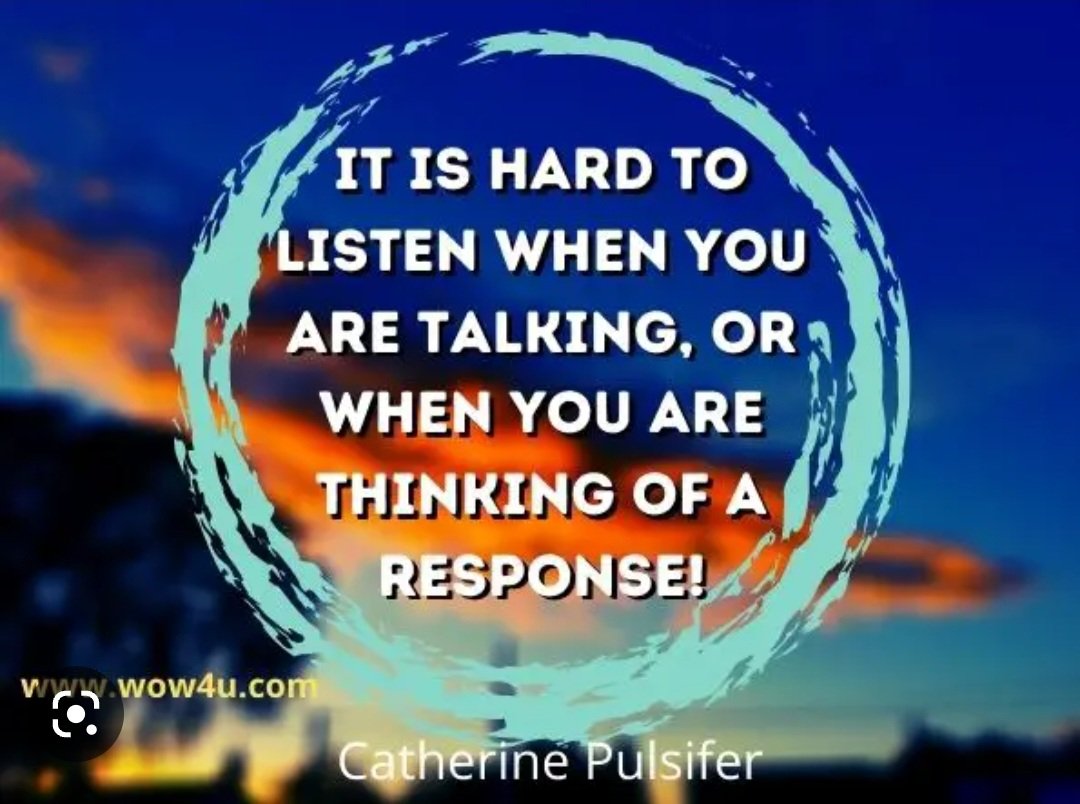 IT IS HARD TO LISTEN WHEN YOU ARE TALKING, OR WHEN YOU ARE THINKING OF A RESPONSE!

www.wow4u.com

Catherine Pulsifer